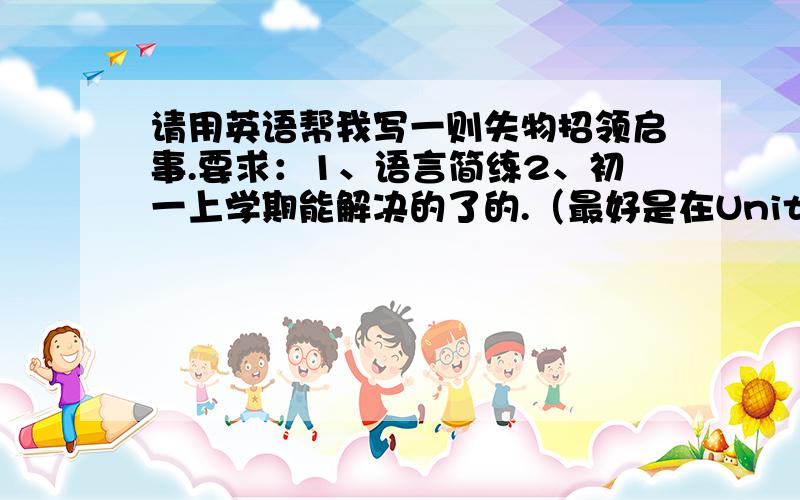 请用英语帮我写一则失物招领启事.要求：1、语言简练2、初一上学期能解决的了的.（最好是在Unit